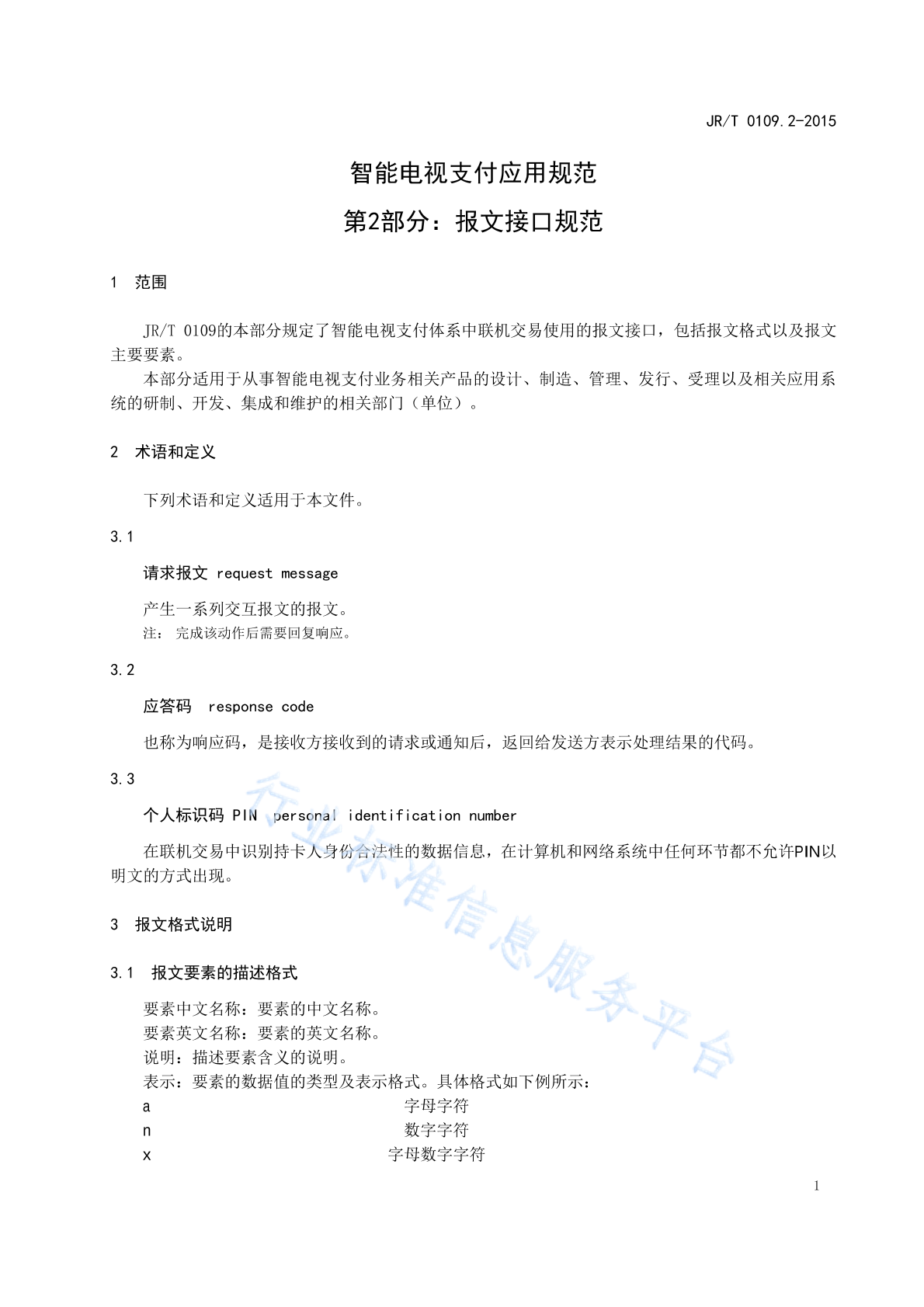 JR/T 0109.2-2015

智能电视支付应用规范

第2部分：报文接口规范

1 范围

JR/T 0109的本部分规定了智能电视支付体系中联机交易使用的报文接口，包括报文格式以及报文主要要素。

本部分适用于从事智能电视支付业务相关产品的设计、制造、管理、发行、受理以及相关应用系统的研制、开发、集成和维护的相关部门（单位）。

2 术语和定义

下列术语和定义适用于本文件。

3.1

请求报文 request message

产生一系列交互报文的报文。

注： 完成该动作后需要回复响应。

3.2

应答码 response code

也称为响应码，是接收方接收到的请求或通知后，返回给发送方表示处理结果的代码。

3.3

个人标识码 PIN personal identification number

在联机交易中识别持卡人身份合法性的数据信息，在计算机和网络系统中任何环节都不允许PIN以明文的方式出现。

3 报文格式说明

3.1 报文要素的描述格式

要素中文名称：要素的中文名称。
要素英文名称：要素的英文名称。
说明：描述要素含义的说明。
表示：要素的数据值的类型及表示格式。具体格式如下例所示：
a 字母字符
n 数字字符
x 字母数字字符

行业标准信息服务平台

1